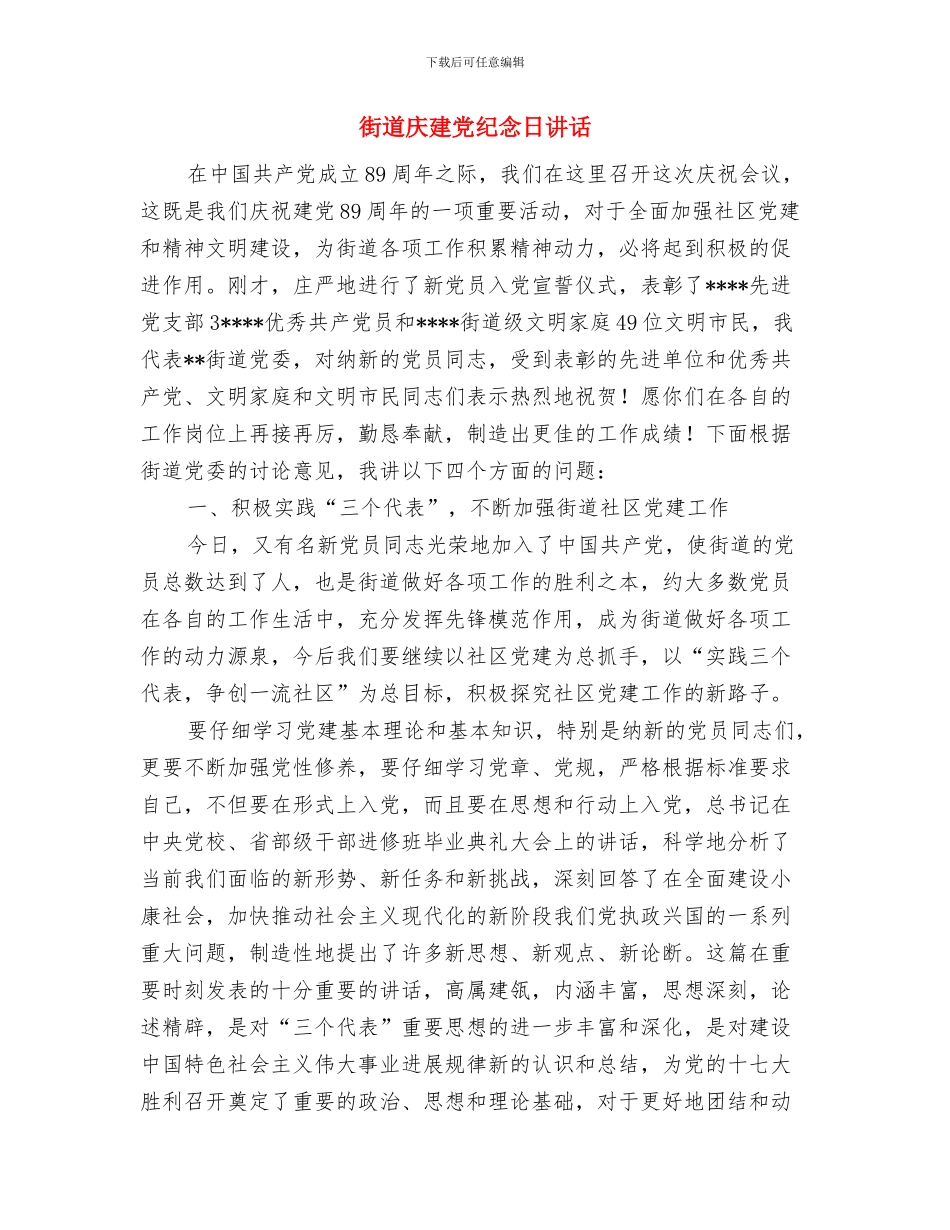 下载后可任意编辑

街道庆建党纪念日讲话

在中国共产党成立89周年之际，我们在这里召开这次庆祝会议，这既是我们庆祝建党89周年的一项重要活动，对于全面加强社区党建和精神文明建设，为街道各项工作积累精神动力，必将起到积极的促进作用。刚才，庄严地进行了新党员入党宣誓仪式，表彰了****先进党支部3****优秀共产党员和****街道级文明家庭49位文明市民，我代表**街道党委，对纳新的党员同志，受到表彰的先进单位和优秀共产党、文明家庭和文明市民同志们表示热烈地祝贺！愿你们在各自的工作岗位上再接再厉，勤恳奉献，制造出更佳的工作成绩！下面根据街道党委的讨论意见，我讲以下四个方面的问题：

一、积极实践“三个代表”，不断加强街道社区党建工作

今日，又有名新党员同志光荣地加入了中国共产党，使街道的党员总数达到了人，也是街道做好各项工作的胜利之本，约大多数党员在各自的工作生活中，充分发挥先锋模范作用，成为街道做好各项工作的动力源泉，今后我们要继续以社区党建为总抓手，以“实践三个代表，争创一流社区”为总目标，积极探究社区党建工作的新路子。

要仔细学习党建基本理论和基本知识，特别是纳新的党员同志们，更要不断加强党性修养，要仔细学习党章、党规，严格根据标准要求自己，不但要在形式上入党，而且要在思想和行动上入党，总书记在中央党校、省部级干部进修班毕业典礼大会上的讲话，科学地分析了当前我们面临的新形势、新任务和新挑战，深刻回答了在全面建设小康社会，加快推动社会主义现代化的新阶段我们党执政兴国的一系列重大问题，制造性地提出了许多新思想、新观点、新论断。这篇在重要时刻发表的十分重要的讲话，高属建瓴，内涵丰富，思想深刻，论述精辟，是对“三个代表”重要思想的进一步丰富和深化，是对建设中国特色社会主义伟大事业进展规律新的认识和总结，为党的十七大胜利召开奠定了重要的政治、思想和理论基础，对于更好地团结和动